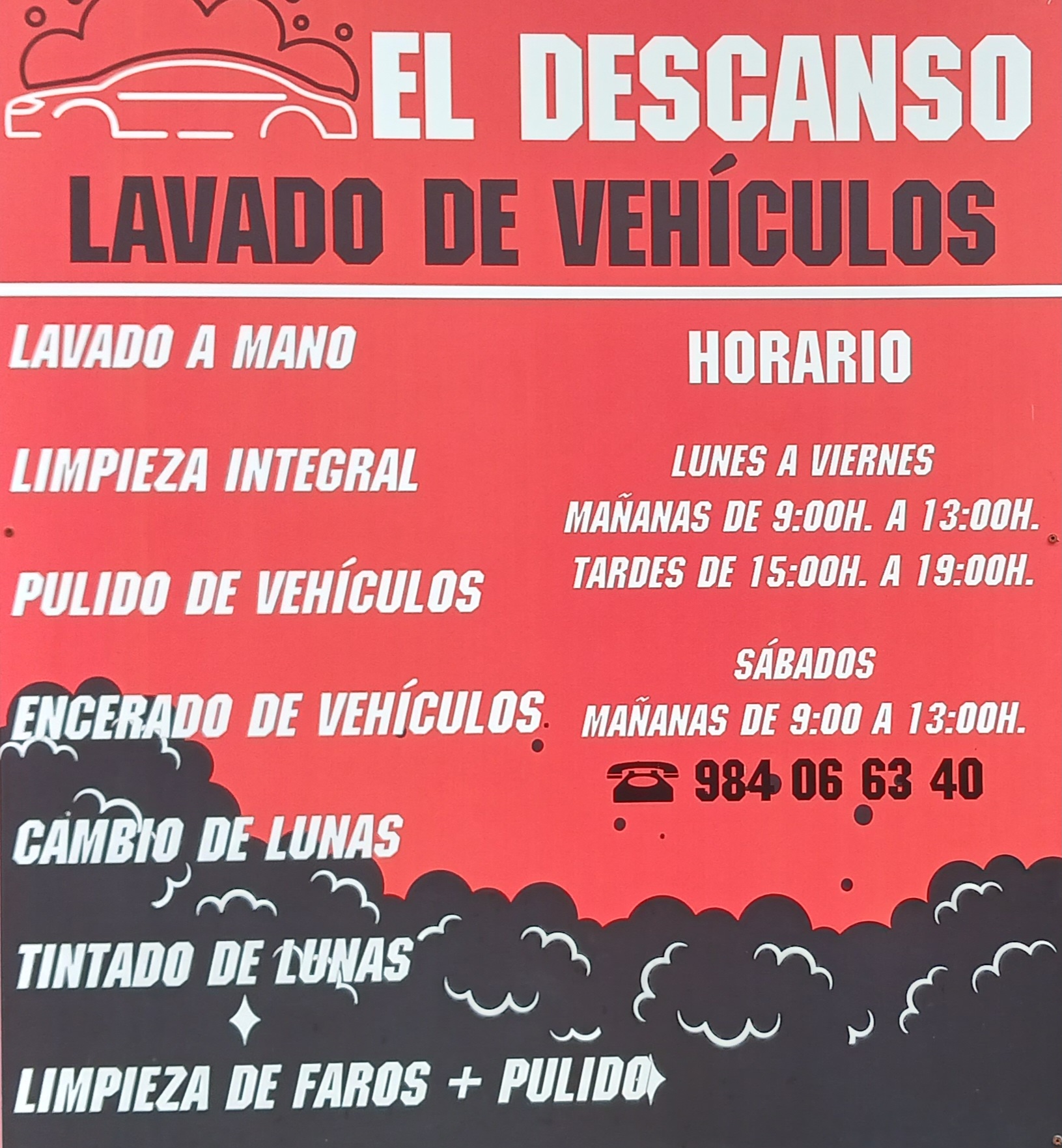 EL DESCANSO
LAVADO DE VEHÍCULOS

LAVADO A MANO

LIMPIEZA INTEGRAL

PULIDO DE VEHÍCULOS

ENCERADO DE VEHÍCULOS

CAMBIO DE LUNAS

TINTADO DE LUNAS

LIMPIEZA DE FAROS + PULIDO

HORARIO

LUNES A VIERNES
MAÑANAS DE 9:00H. A 13:00H.
TARDES DE 15:00H. A 19:00H.

SÁBADOS
MAÑANAS DE 9:00 A 13:00H.

984 06 63 40